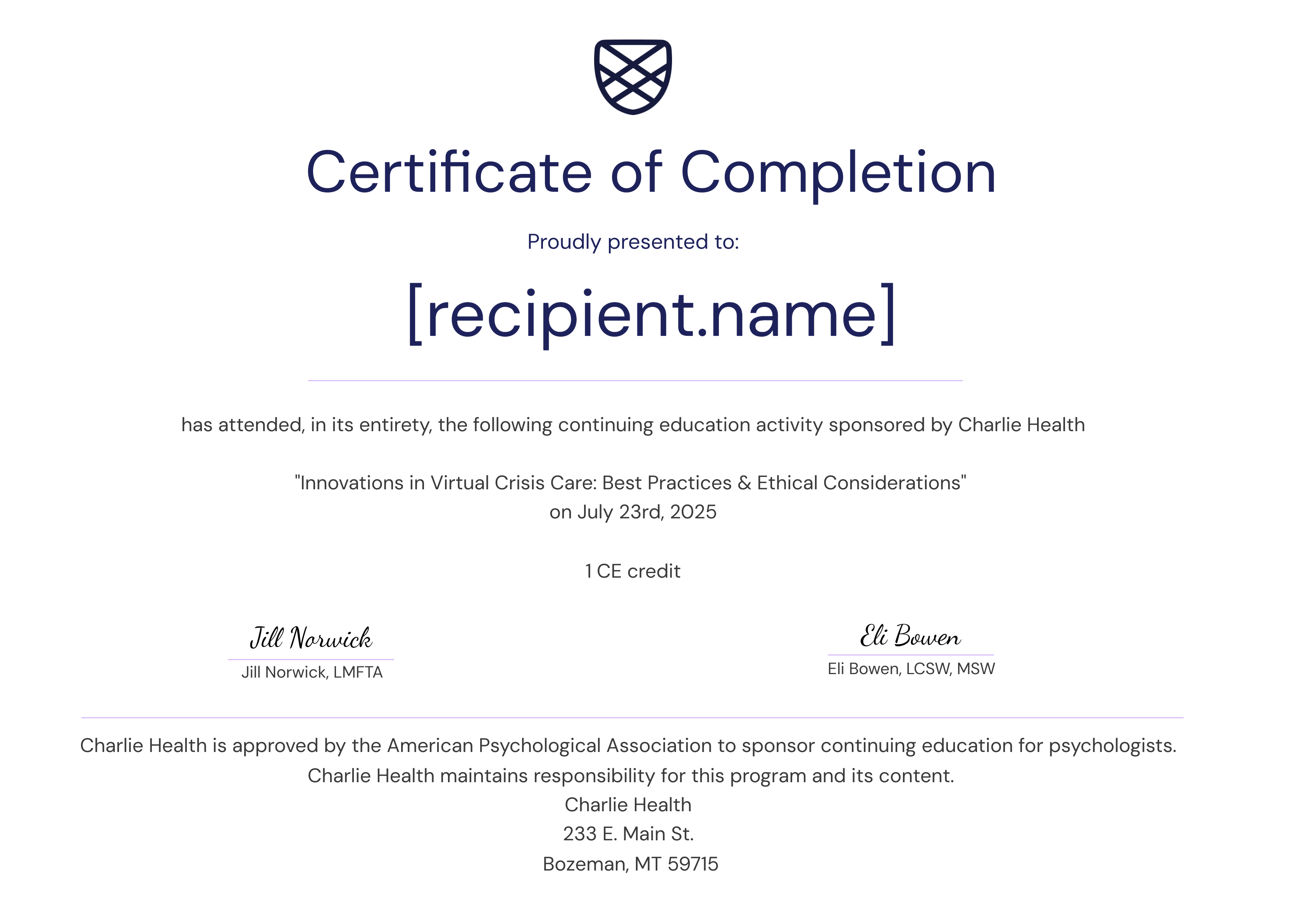 Certificate of Completion

Proudly presented to:

[recipient.name]

has attended, in its entirety, the following continuing education activity sponsored by Charlie Health

"Innovations in Virtual Crisis Care: Best Practices & Ethical Considerations"
on July 23rd, 2025

1 CE credit

Jill Norwick
Jill Norwick, LMFTA

Eli Bowen
Eli Bowen, LCSW, MSW

Charlie Health is approved by the American Psychological Association to sponsor continuing education for psychologists.
Charlie Health maintains responsibility for this program and its content.
Charlie Health
233 E. Main St.
Bozeman, MT 59715